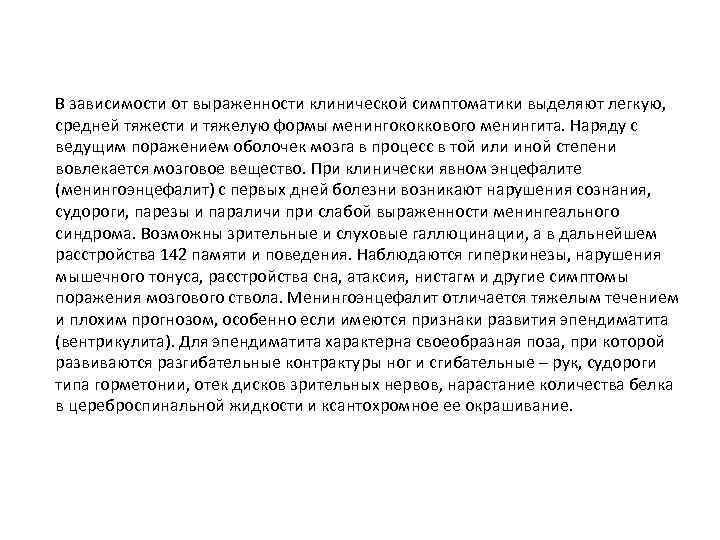 В зависимости от выраженности клинической симптоматики выделяют легкую, средней тяжести и тяжелую формы менингококкового менингита. Наряду с ведущим поражением оболочек мозга в процесс в той или иной степени вовлекается мозговое вещество. При клинически явном энцефалите (менингоэнцефалит) с первых дней болезни возникают нарушения сознания, судороги, парезы и параличи при слабой выраженности менингеального синдрома. Возможны зрительные и слуховые галлюцинации, а в дальнейшем расстройства 142 памяти и поведения. Наблюдаются гиперкинезы, нарушения мышечного тонуса, расстройства сна, атаксия, нистагм и другие симптомы поражения мозгового ствола. Менингоэнцефалит отличается тяжелым течением и плохим прогнозом, особенно если имеются признаки развития эпендиматита (вентрикулита). Для эпендиматита характерна своеобразная поза, при которой развиваются разгибательные контрактуры ног и сгибательные – рук, судороги типа горметонии, отек дисков зрительных нервов, нарастание количества белка в цереброспинальной жидкости и ксантохромное ее окрашивание.